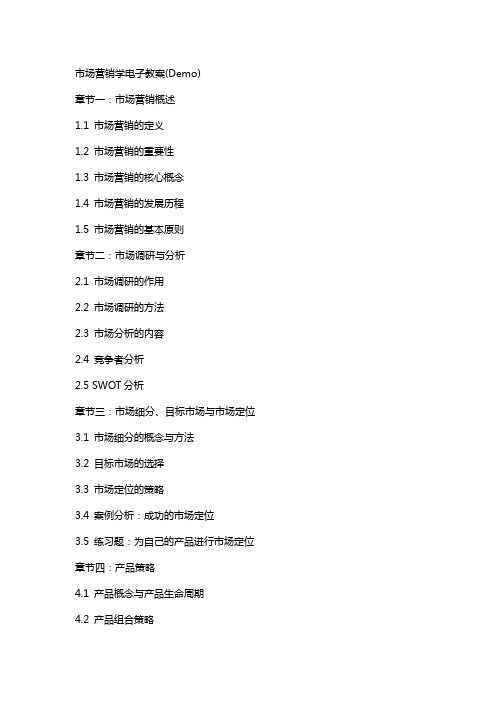 市场营销学电子教案(Demo)

章节一：市场营销概述

1.1 市场营销的定义

1.2 市场营销的重要性

1.3 市场营销的核心概念

1.4 市场营销的发展历程

1.5 市场营销的基本原则

章节二：市场调研与分析

2.1 市场调研的作用

2.2 市场调研的方法

2.3 市场分析的内容

2.4 竞争者分析

2.5 SWOT 分析

章节三：市场细分、目标市场与市场定位

3.1 市场细分的概念与方法

3.2 目标市场的选择

3.3 市场定位的策略

3.4 案例分析：成功的市场定位

3.5 练习题：为自己的产品进行市场定位

章节四：产品策略

4.1 产品概念与产品生命周期

4.2 产品组合策略